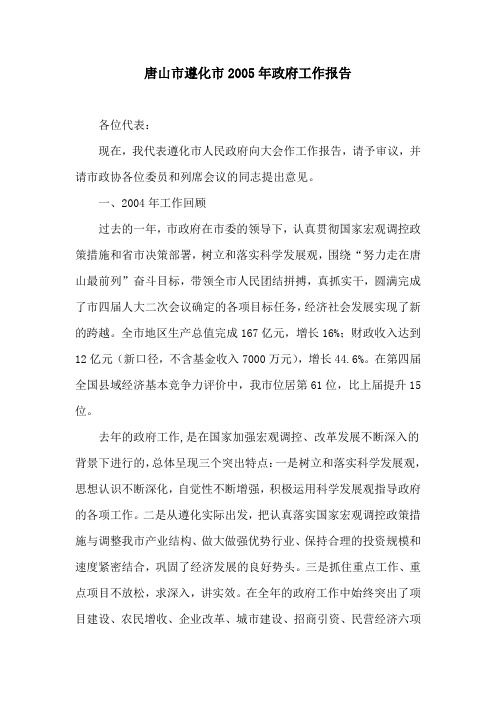 唐山市遵化市2005年政府工作报告

各位代表：

现在，我代表遵化市人民政府向大会作工作报告，请予审议，并请市政协各位委员和列席会议的同志提出意见。

一、2004年工作回顾

过去的一年，市政府在市委的领导下，认真贯彻国家宏观调控政策措施和省市决策部署，树立和落实科学发展观，围绕“努力走在唐山最前列”奋斗目标，带领全市人民团结拼搏，真抓实干，圆满完成了市四届人大二次会议确定的各项目标任务，经济社会发展实现了新的跨越。全市地区生产总值完成167亿元，增长16%；财政收入达到12亿元（新口径，不含基金收入7000万元），增长44.6%。在第四届全国县域经济基本竞争力评价中，我市位居第61位，比上届提升15位。

去年的政府工作，是在国家加强宏观调控、改革发展不断深入的背景下进行的，总体呈现三个突出特点：一是树立和落实科学发展观，思想认识不断深化，自觉性不断增强，积极运用科学发展观指导政府的各项工作。二是从遵化实际出发，把认真落实国家宏观调控政策措施与调整我市产业结构、做大做强优势行业、保持合理的投资规模和速度紧密结合，巩固了经济发展的良好势头。三是抓住重点工作、重点项目不放松，求深入，讲实效。在全年的政府工作中始终突出了项目建设、农民增收、企业改革、城市建设、招商引资、民营经济六项